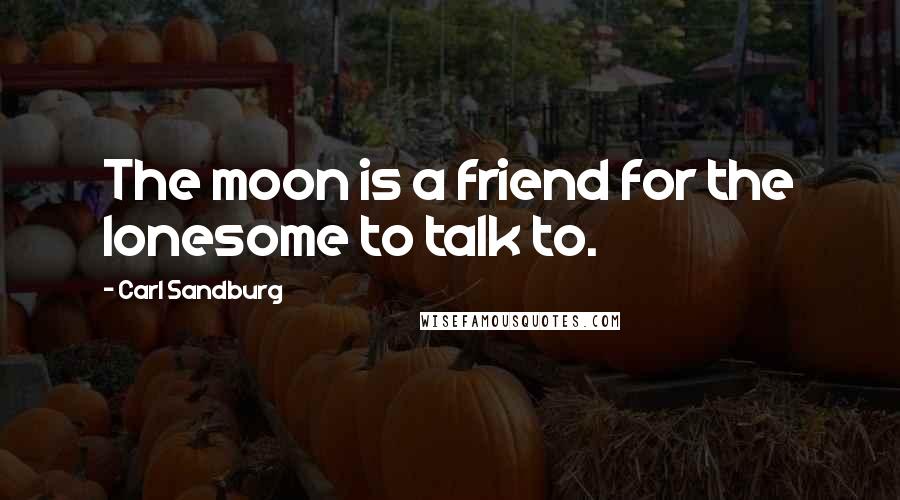 The moon is a friend for the lonesome to talk to.

- Carl Sandburg

WISEFAMOUSQUOTES.COM